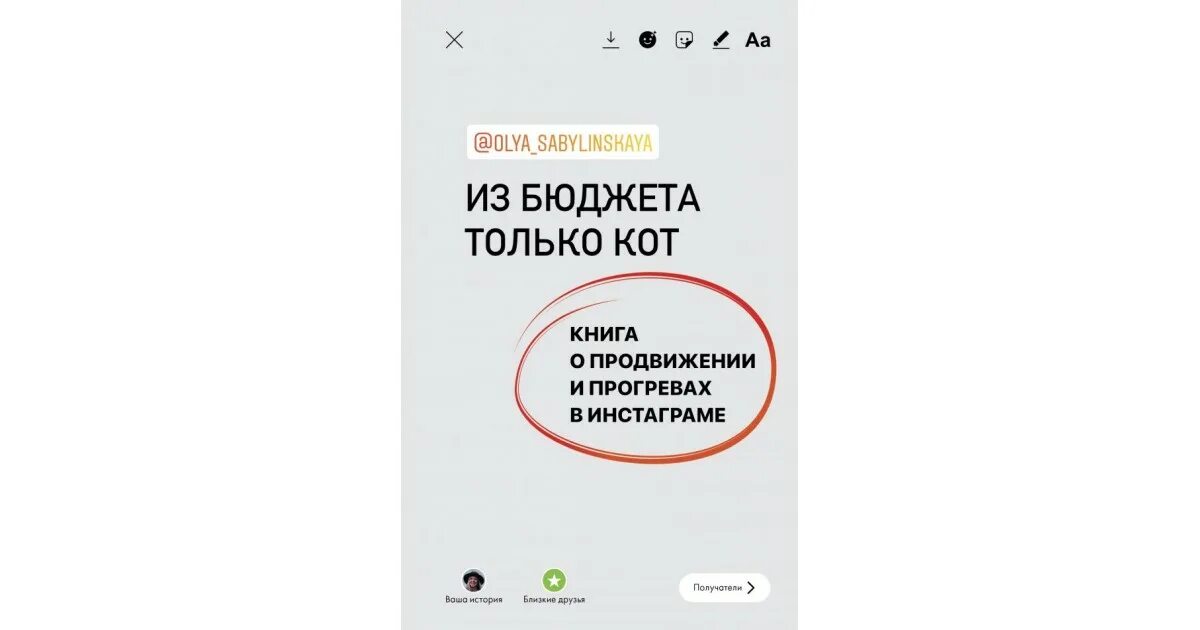 Aa

@OLYA_SABYLINSKAYA

ИЗ БЮДЖЕТА ТОЛЬКО КОТ

КНИГА О ПРОДВИЖЕНИИ И ПРОГРЕВАХ В ИНСТАГРАМЕ

Ваша история

Близкие друзья

Получатели